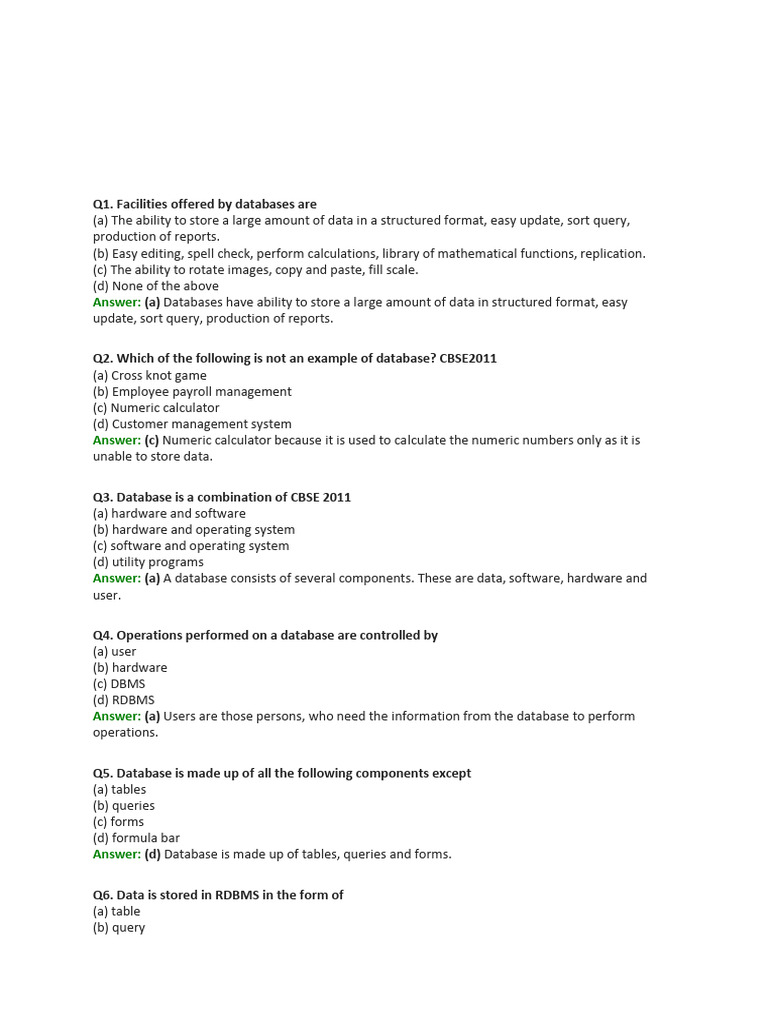 Q1. Facilities offered by databases are
(a) The ability to store a large amount of data in a structured format, easy update, sort query, production of reports.
(b) Easy editing, spell check, perform calculations, library of mathematical functions, replication.
(c) The ability to rotate images, copy and paste, fill scale.
(d) None of the above
Answer: (a) Databases have ability to store a large amount of data in structured format, easy update, sort query, production of reports.

Q2. Which of the following is not an example of database? CBSE2011
(a) Cross knot game
(b) Employee payroll management
(c) Numeric calculator
(d) Customer management system
Answer: (c) Numeric calculator because it is used to calculate the numeric numbers only as it is unable to store data.

Q3. Database is a combination of CBSE 2011
(a) hardware and software
(b) hardware and operating system
(c) software and operating system
(d) utility programs
Answer: (a) A database consists of several components. These are data, software, hardware and user.

Q4. Operations performed on a database are controlled by
(a) user
(b) hardware
(c) DBMS
(d) RDBMS
Answer: (a) Users are those persons, who need the information from the database to perform operations.

Q5. Database is made up of all the following components except
(a) tables
(b) queries
(c) forms
(d) formula bar
Answer: (d) Database is made up of tables, queries and forms.

Q6. Data is stored in RDBMS in the form of
(a) table
(b) query